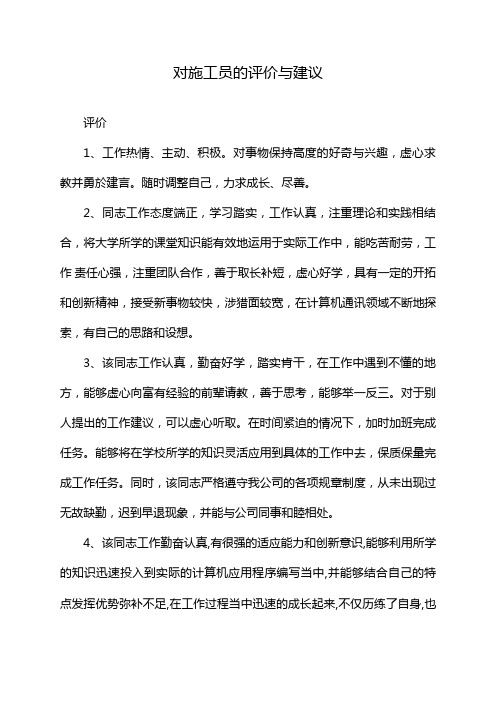 对施工员的评价与建议

评价

1、工作热情、主动、积极。对事物保持高度的好奇与兴趣，虚心求教并勇於建言。随时调整自己，力求成长、尽善。

2、同志工作态度端正，学习踏实，工作认真，注重理论和实践相结合，将大学所学的课堂知识能有效地运用于实际工作中，能吃苦耐劳，工作 责任心强，注重团队合作，善于取长补短，虚心好学，具有一定的开拓和创新精神，接受新事物较快，涉猎面较宽，在计算机通讯领域不断地探索，有自己的思路和设想。

3、该同志工作认真，勤奋好学，踏实肯干，在工作中遇到不懂的地方，能够虚心向富有经验的前辈请教，善于思考，能够举一反三。对于别人提出的工作建议，可以虚心听取。在时间紧迫的情况下，加时加班完成任务。能够将在学校所学的知识灵活应用到具体的工作中去，保质保量完成工作任务。同时，该同志严格遵守我公司的各项规章制度，从未出现过无故缺勤，迟到早退现象，并能与公司同事和睦相处。

4、该同志工作勤奋认真,有很强的适应能力和创新意识,能够利用所学的知识迅速投入到实际的计算机应用程序编写当中,并能够结合自己的特点发挥优势弥补不足,在工作过程当中迅速的成长起来,不仅历练了自身,也